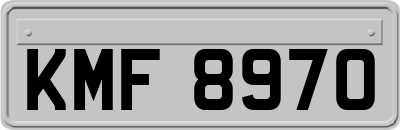 KMF 8970